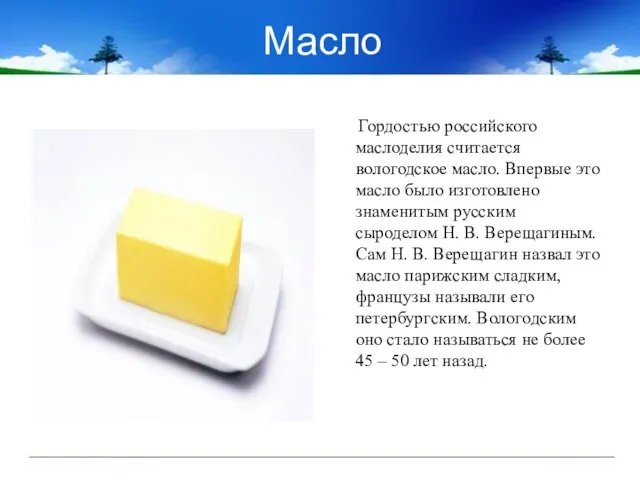 Масло

Гордостью российского маслоделия считается вологодское масло. Впервые это масло было изготовлено знаменитым русским сыроделом Н. В. Верещагиным. Сам Н. В. Верещагин назвал это масло парижским сладким, французы называли его петербургским. Вологодским оно стало называться не более 45 – 50 лет назад.